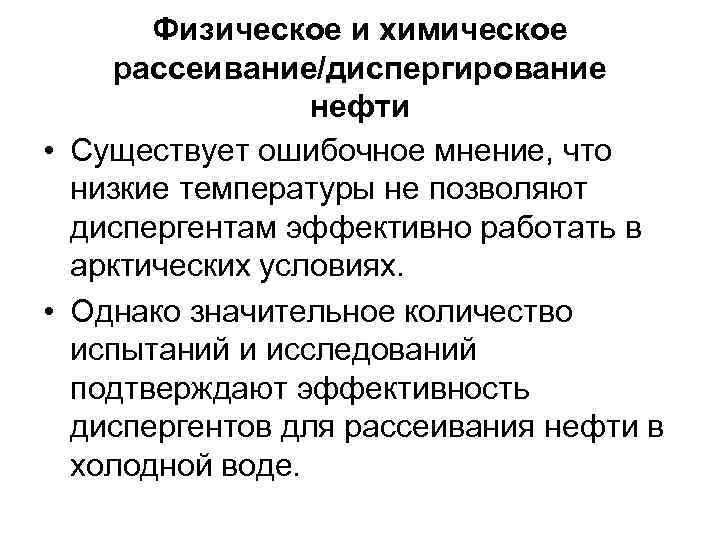 Физическое и химическое рассеивание/диспергирование нефти

• Существует ошибочное мнение, что низкие температуры не позволяют диспергентам эффективно работать в арктических условиях.

• Однако значительное количество испытаний и исследований подтверждают эффективность диспергентов для рассеивания нефти в холодной воде.